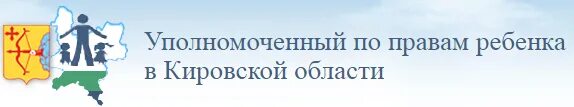 Уполномоченный по правам ребенка в Кировской области